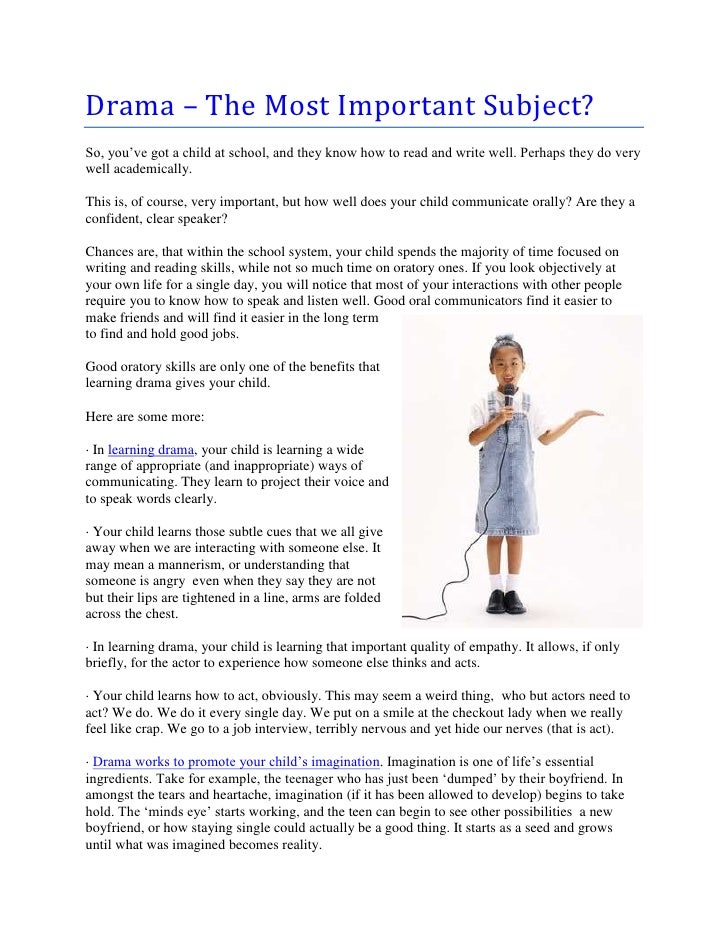 Drama – The Most Important Subject?

So, you've got a child at school, and they know how to read and write well. Perhaps they do very well academically.

This is, of course, very important, but how well does your child communicate orally? Are they a confident, clear speaker?

Chances are, that within the school system, your child spends the majority of time focused on writing and reading skills, while not so much time on oratory ones. If you look objectively at your own life for a single day, you will notice that most of your interactions with other people require you to know how to speak and listen well. Good oral communicators find it easier to make friends and will find it easier in the long term to find and hold good jobs.

Good oratory skills are only one of the benefits that learning drama gives your child.

Here are some more:

· In learning drama, your child is learning a wide range of appropriate (and inappropriate) ways of communicating. They learn to project their voice and to speak words clearly.

· Your child learns those subtle cues that we all give away when we are interacting with someone else. It may mean a mannerism, or understanding that someone is angry even when they say they are not but their lips are tightened in a line, arms are folded across the chest.

· In learning drama, your child is learning that important quality of empathy. It allows, if only briefly, for the actor to experience how someone else thinks and acts.

· Your child learns how to act, obviously. This may seem a weird thing, who but actors need to act? We do. We do it every single day. We put on a smile at the checkout lady when we really feel like crap. We go to a job interview, terribly nervous and yet hide our nerves (that is act).

· Drama works to promote your child's imagination. Imagination is one of life's essential ingredients. Take for example, the teenager who has just been 'dumped' by their boyfriend. In amongst the tears and heartache, imagination (if it has been allowed to develop) begins to take hold. The 'minds eye' starts working, and the teen can begin to see other possibilities a new boyfriend, or how staying single could actually be a good thing. It starts as a seed and grows until what was imagined becomes reality.